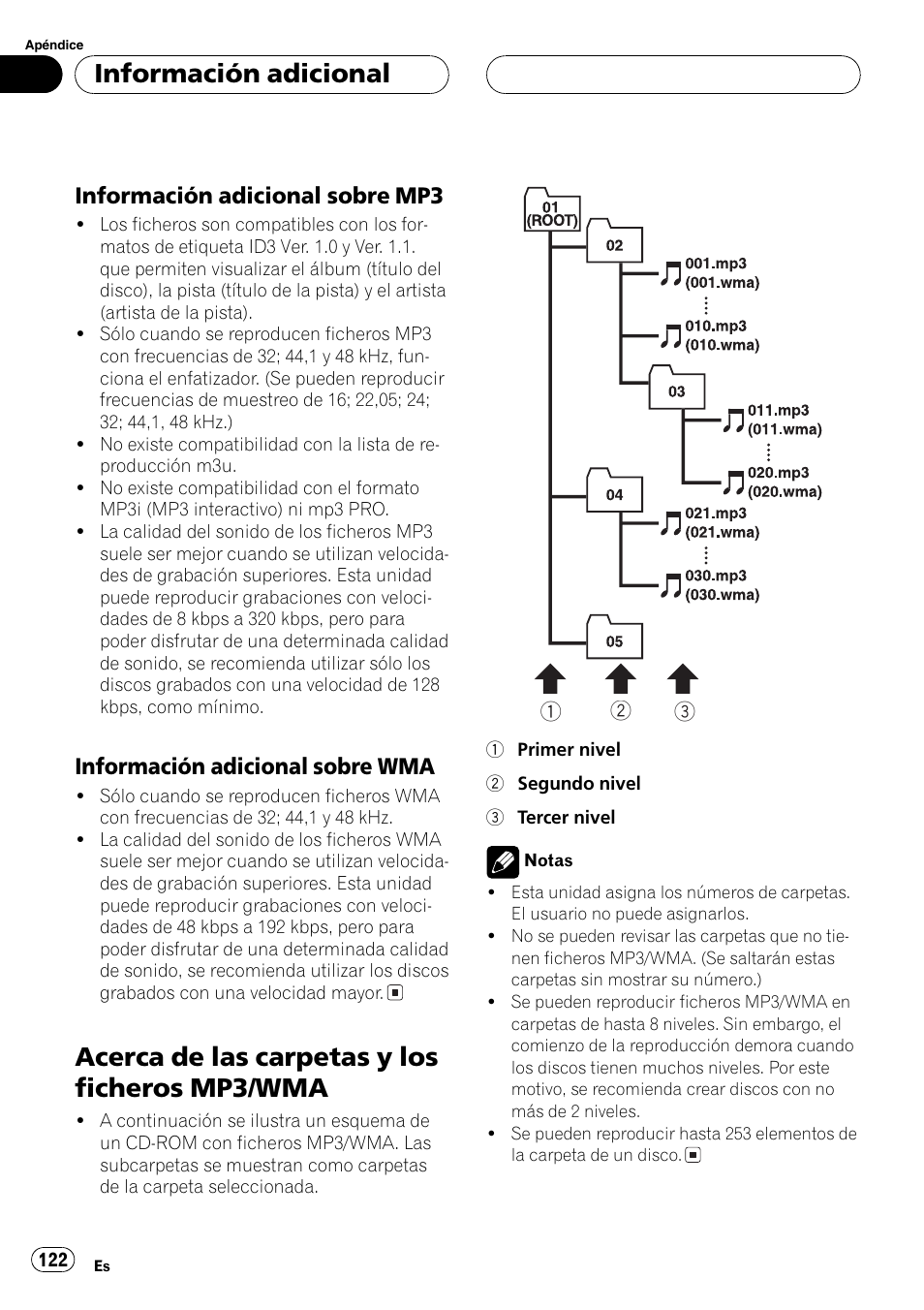 Apéndice

Información adicional

Información adicional sobre MP3

- Los ficheros son compatibles con los formatos de etiqueta ID3 Ver. 1.0 y Ver. 1.1. que permiten visualizar el álbum (título del disco), la pista (título de la pista) y el artista (artista de la pista).
- Sólo cuando se reproducen ficheros MP3 con frecuencias de 32; 44,1 y 48 kHz, funciona el enfatizador. (Se pueden reproducir frecuencias de muestreo de 16; 22,05; 24; 32; 44,1, 48 kHz.)
- No existe compatibilidad con la lista de reproducción m3u.
- No existe compatibilidad con el formato MP3i (MP3 interactivo) ni mp3 PRO.
- La calidad del sonido de los ficheros MP3 suele ser mejor cuando se utilizan velocidades de grabación superiores. Esta unidad puede reproducir grabaciones con velocidades de 8 kbps a 320 kbps, pero para poder disfrutar de una determinada calidad de sonido, se recomienda utilizar sólo los discos grabados con una velocidad de 128 kbps, como mínimo.

Información adicional sobre WMA

- Sólo cuando se reproducen ficheros WMA con frecuencias de 32; 44,1 y 48 kHz.
- La calidad del sonido de los ficheros WMA suele ser mejor cuando se utilizan velocidades de grabación superiores. Esta unidad puede reproducir grabaciones con velocidades de 48 kbps a 192 kbps, pero para poder disfrutar de una determinada calidad de sonido, se recomienda utilizar los discos grabados con una velocidad mayor.

Acerca de las carpetas y los ficheros MP3/WMA

- A continuación se ilustra un esquema de un CD-ROM con ficheros MP3/WMA. Las subcarpetas se muestran como carpetas de la carpeta seleccionada.

01 (ROOT)
02
001.mp3 (001.wma)
010.mp3 (010.wma)
03
011.mp3 (011.wma)
020.mp3 (020.wma)
04
021.mp3 (021.wma)
030.mp3 (030.wma)
05
1 2 3

1 Primer nivel
2 Segundo nivel
3 Tercer nivel

Notas
- Esta unidad asigna los números de carpetas. El usuario no puede asignarlos.
- No se pueden revisar las carpetas que no tienen ficheros MP3/WMA. (Se saltarán estas carpetas sin mostrar su número.)
- Se pueden reproducir ficheros MP3/WMA en carpetas de hasta 8 niveles. Sin embargo, el comienzo de la reproducción demora cuando los discos tienen muchos niveles. Por este motivo, se recomienda crear discos con no más de 2 niveles.
- Se pueden reproducir hasta 253 elementos de la carpeta de un disco.

122 Es